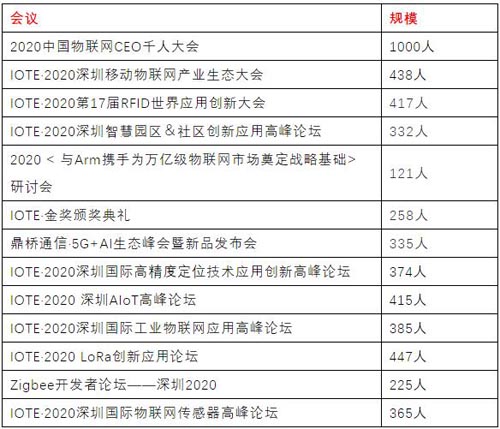 | 会议 | 规模 |
|---|---|
| 2020中国物联网CEO千人大会 | 1000人 |
| IOTE·2020深圳移动物联网产业生态大会 | 438人 |
| IOTE·2020第17届RFID世界应用创新大会 | 417人 |
| IOTE·2020深圳智慧园区＆社区创新应用高峰论坛 | 332人 |
| 2020 < 与Arm携手为万亿级物联网市场奠定战略基础> 研讨会 | 121人 |
| IOTE·金奖颁奖典礼 | 258人 |
| 鼎桥通信·5G+AI生态峰会暨新品发布会 | 335人 |
| IOTE·2020深圳国际高精度定位技术应用创新高峰论坛 | 374人 |
| IOTE·2020 深圳AIoT高峰论坛 | 415人 |
| IOTE·2020深圳国际工业物联网应用高峰论坛 | 385人 |
| IOTE·2020 LoRa创新应用论坛 | 447人 |
| Zigbee开发者论坛——深圳2020 | 225人 |
| IOTE·2020深圳国际物联网传感器高峰论坛 | 365人 |